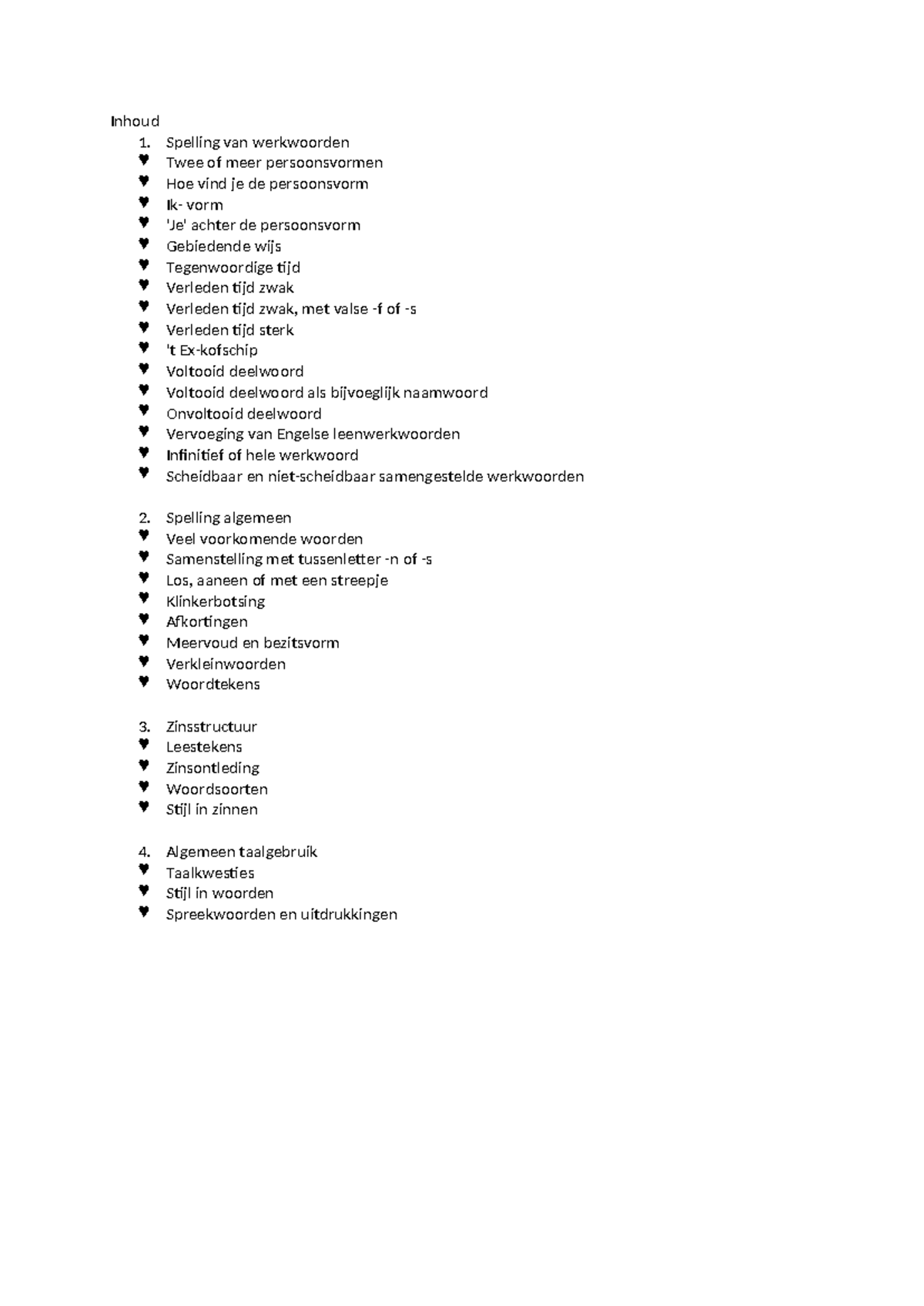 Inhoud
1. Spelling van werkwoorden
♥ Twee of meer persoonsvormen
♥ Hoe vind je de persoonsvorm
♥ Ik- vorm
♥ 'Je' achter de persoonsvorm
♥ Gebiedende wijs
♥ Tegenwoordige tijd
♥ Verleden tijd zwak
♥ Verleden tijd zwak, met valse -f of -s
♥ Verleden tijd sterk
♥ 't Ex-kofschip
♥ Voltooid deelwoord
♥ Voltooid deelwoord als bijvoeglijk naamwoord
♥ Onvoltooid deelwoord
♥ Vervoeging van Engelse leenwerkwoorden
♥ Infinitief of hele werkwoord
♥ Scheidbaar en niet-scheidbaar samengestelde werkwoorden

2. Spelling algemeen
♥ Veel voorkomende woorden
♥ Samenstelling met tussenletter -n of -s
♥ Los, aaneen of met een streepje
♥ Klinkerbotsing
♥ Afkortingen
♥ Meervoud en bezitsvorm
♥ Verkleinwoorden
♥ Woordtekens

3. Zinsstructuur
♥ Leestekens
♥ Zinsontleding
♥ Woordsoorten
♥ Stijl in zinnen

4. Algemeen taalgebruik
♥ Taalkwesties
♥ Stijl in woorden
♥ Spreekwoorden en uitdrukkingen